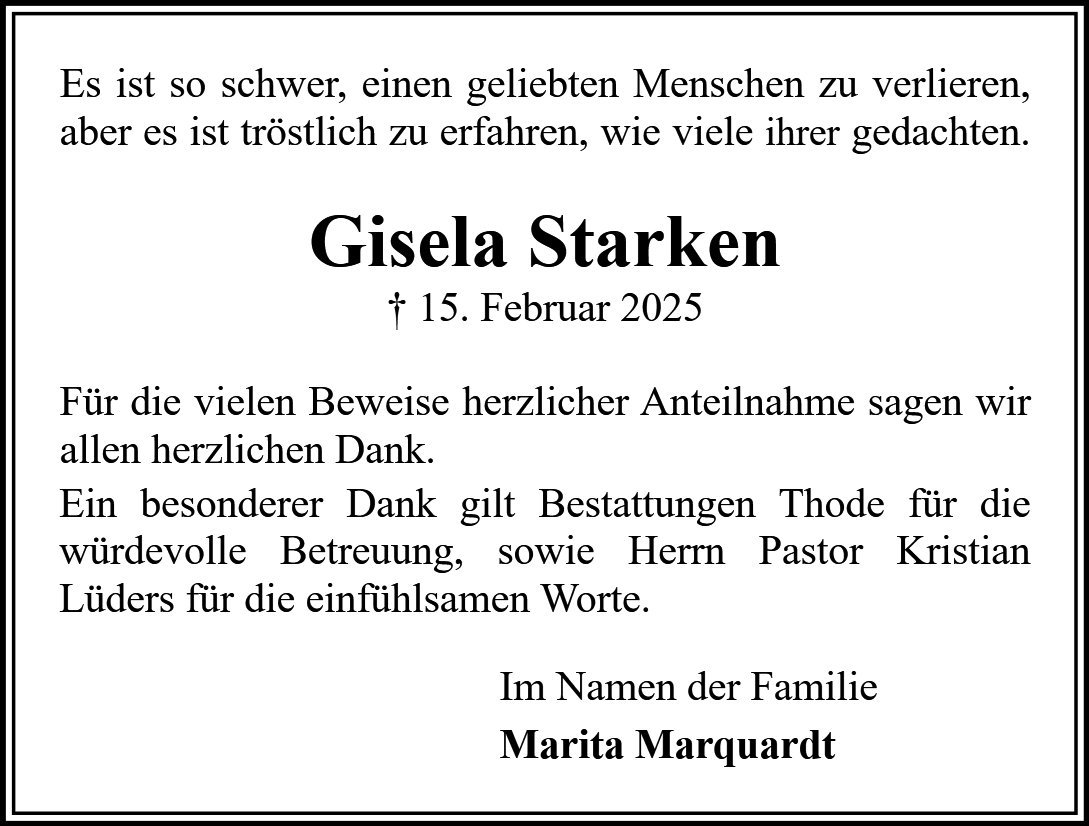 Es ist so schwer, einen geliebten Menschen zu verlieren, aber es ist tröstlich zu erfahren, wie viele ihrer gedachten.

Gisela Starken

† 15. Februar 2025

Für die vielen Beweise herzlicher Anteilnahme sagen wir allen herzlichen Dank.

Ein besonderer Dank gilt Bestattungen Thode für die würdevolle Betreuung, sowie Herrn Pastor Kristian Lüders für die einfühlsamen Worte.

Im Namen der Familie

Marita Marquardt